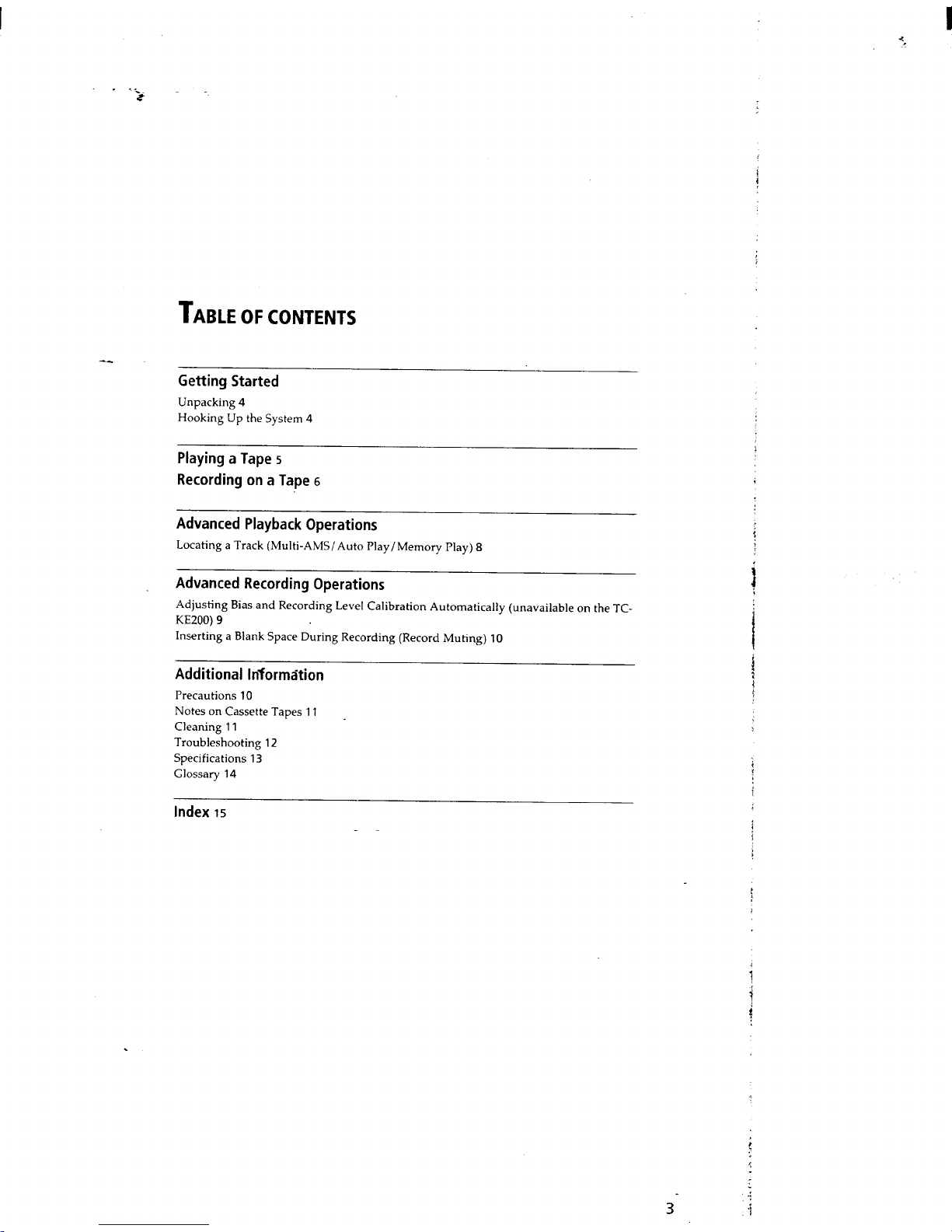 TABLE OF CONTENTS

Getting Started
Unpacking 4
Hooking Up the System 4

Playing a Tape 5
Recording on a Tape 6

Advanced Playback Operations
Locating a Track (Multi-AMS/Auto Play/Memory Play) 8

Advanced Recording Operations
Adjusting Bias and Recording Level Calibration Automatically (unavailable on the TC-KE200) 9
Inserting a Blank Space During Recording (Record Muting) 10

Additional Information
Precautions 10
Notes on Cassette Tapes 11
Cleaning 11
Troubleshooting 12
Specifications 13
Glossary 14

Index 15

3